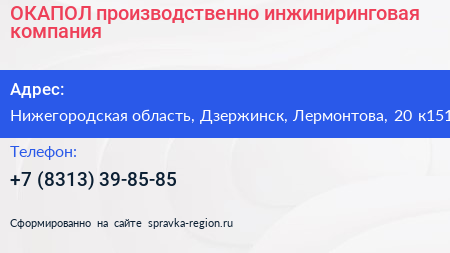 ОКАПОЛ производственно инжиниринговая компания

Адрес:

Нижегородская область, Дзержинск, Лермонтова, 20 к151

Телефон:

+7 (8313) 39-85-85

Сформированно на сайте spravka-region.ru